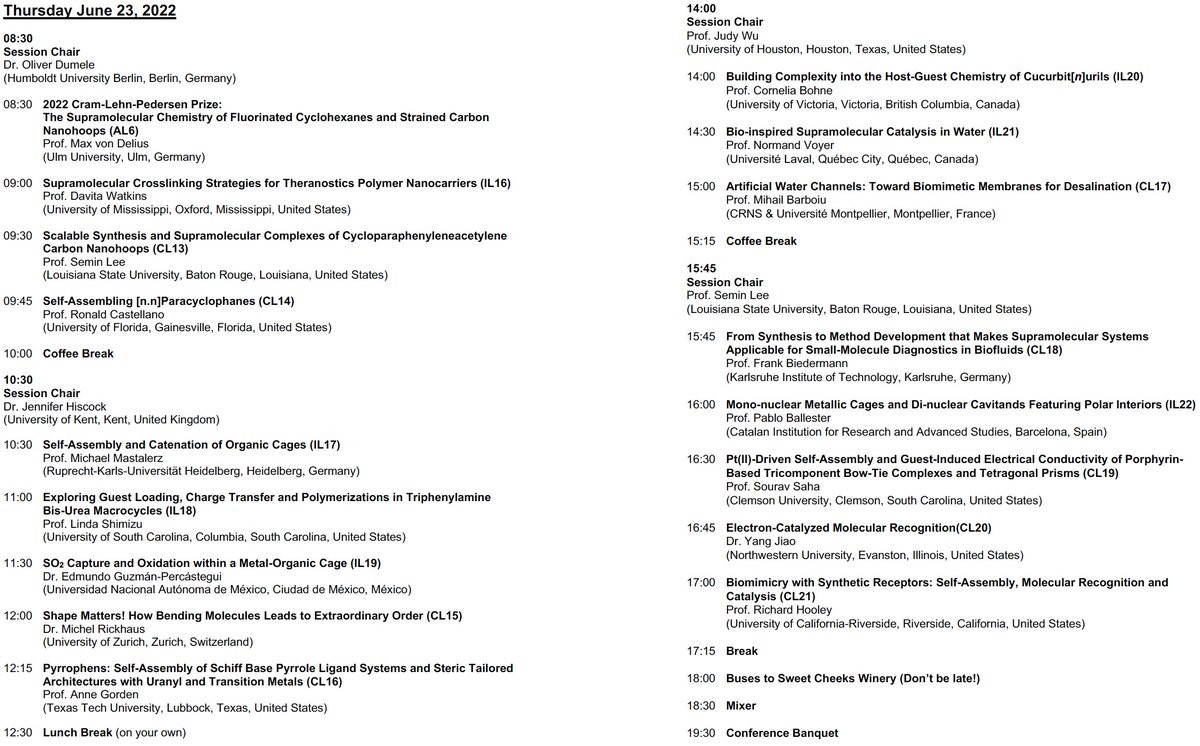 Thursday June 23, 2022

08:30
Session Chair
Dr. Oliver Dumele
(Humboldt University Berlin, Berlin, Germany)

08:30 2022 Cram-Lehn-Pedersen Prize: The Supramolecular Chemistry of Fluorinated Cyclohexanes and Strained Carbon Nanohoops (AL6)
Prof. Max von Delius
(Ulm University, Ulm, Germany)

09:00 Supramolecular Crosslinking Strategies for Theranostics Polymer Nanocarriers (IL16)
Prof. Davita Watkins
(University of Mississippi, Oxford, Mississippi, United States)

09:30 Scalable Synthesis and Supramolecular Complexes of Cycloparaphenyleneacetylene Carbon Nanohoops (CL13)
Prof. Semin Lee
(Louisiana State University, Baton Rouge, Louisiana, United States)

09:45 Self-Assembling [n.n]Paracyclophanes (CL14)
Prof. Ronald Castellano
(University of Florida, Gainesville, Florida, United States)

10:00 Coffee Break

10:30
Session Chair
Dr. Jennifer Hiscock
(University of Kent, Kent, United Kingdom)

10:30 Self-Assembly and Catenation of Organic Cages (IL17)
Prof. Michael Mastalerz
(Ruprecht-Karls-Universität Heidelberg, Heidelberg, Germany)

11:00 Exploring Guest Loading, Charge Transfer and Polymerizations in Triphenylamine Bis-Urea Macrocycles (IL18)
Prof. Linda Shimizu
(University of South Carolina, Columbia, South Carolina, United States)

11:30 $SO_2$ Capture and Oxidation within a Metal-Organic Cage (IL19)
Dr. Edmundo Guzmán-Percástegui
(Universidad Nacional Autónoma de México, Ciudad de México, México)

12:00 Shape Matters! How Bending Molecules Leads to Extraordinary Order (CL15)
Dr. Michel Rickhaus
(University of Zurich, Zurich, Switzerland)

12:15 Pyrrophens: Self-Assembly of Schiff Base Pyrrole Ligand Systems and Steric Tailored Architectures with Uranyl and Transition Metals (CL16)
Prof. Anne Gorden
(Texas Tech University, Lubbock, Texas, United States)

12:30 Lunch Break (on your own)

14:00
Session Chair
Prof. Judy Wu
(University of Houston, Houston, Texas, United States)

14:00 Building Complexity into the Host-Guest Chemistry of Cucurbit[n]urils (IL20)
Prof. Cornelia Bohne
(University of Victoria, Victoria, British Columbia, Canada)

14:30 Bio-inspired Supramolecular Catalysis in Water (IL21)
Prof. Normand Voyer
(Université Laval, Québec City, Québec, Canada)

15:00 Artificial Water Channels: Toward Biomimetic Membranes for Desalination (CL17)
Prof. Mihail Barboiu
(CRNS & Université Montpellier, Montpellier, France)

15:15 Coffee Break

15:45
Session Chair
Prof. Semin Lee
(Louisiana State University, Baton Rouge, Louisiana, United States)

15:45 From Synthesis to Method Development that Makes Supramolecular Systems Applicable for Small-Molecule Diagnostics in Biofluids (CL18)
Prof. Frank Biedermann
(Karlsruhe Institute of Technology, Karlsruhe, Germany)

16:00 Mono-nuclear Metallic Cages and Di-nuclear Cavitands Featuring Polar Interiors (IL22)
Prof. Pablo Ballester
(Catalan Institution for Research and Advanced Studies, Barcelona, Spain)

16:30 Pt(II)-Driven Self-Assembly and Guest-Induced Electrical Conductivity of Porphyrin-Based Tricomponent Bow-Tie Complexes and Tetragonal Prisms (CL19)
Prof. Sourav Saha
(Clemson University, Clemson, South Carolina, United States)

16:45 Electron-Catalyzed Molecular Recognition(CL20)
Dr. Yang Jiao
(Northwestern University, Evanston, Illinois, United States)

17:00 Biomimicry with Synthetic Receptors: Self-Assembly, Molecular Recognition and Catalysis (CL21)
Prof. Richard Hooley
(University of California-Riverside, Riverside, California, United States)

17:15 Break

18:00 Buses to Sweet Cheeks Winery (Don't be late!)

18:30 Mixer

19:30 Conference Banquet